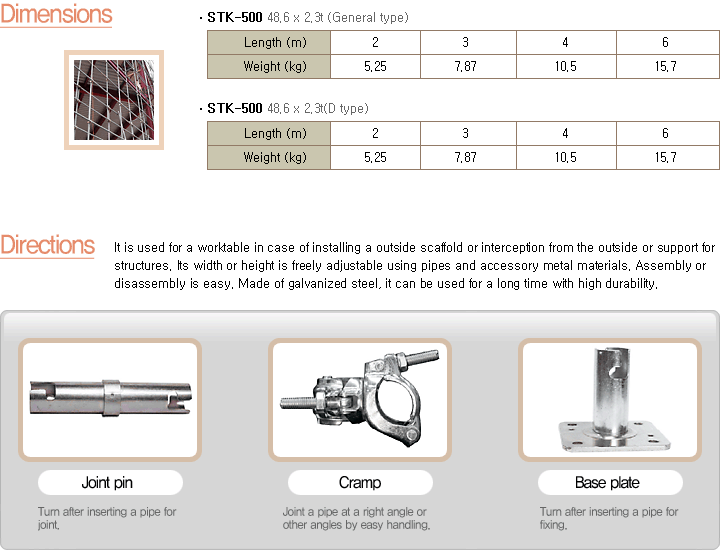 Dimensions

· STK-500 48.6 x 2.3t (General type)

| Length (m) | 2 | 3 | 4 | 6 |
|---|---|---|---|---|
| Weight (kg) | 5.25 | 7.87 | 10.5 | 15.7 |

· STK-500 48.6 x 2.3t(D type)

| Length (m) | 2 | 3 | 4 | 6 |
|---|---|---|---|---|
| Weight (kg) | 5.25 | 7.87 | 10.5 | 15.7 |

Directions

It is used for a worktable in case of installing a outside scaffold or interception from the outside or support for structures. Its width or height is freely adjustable using pipes and accessory metal materials. Assembly or disassembly is easy. Made of galvanized steel, it can be used for a long time with high durability.

Joint pin

Turn after inserting a pipe for joint.

Cramp

Joint a pipe at a right angle or other angles by easy handling.

Base plate

Turn after inserting a pipe for fixing.